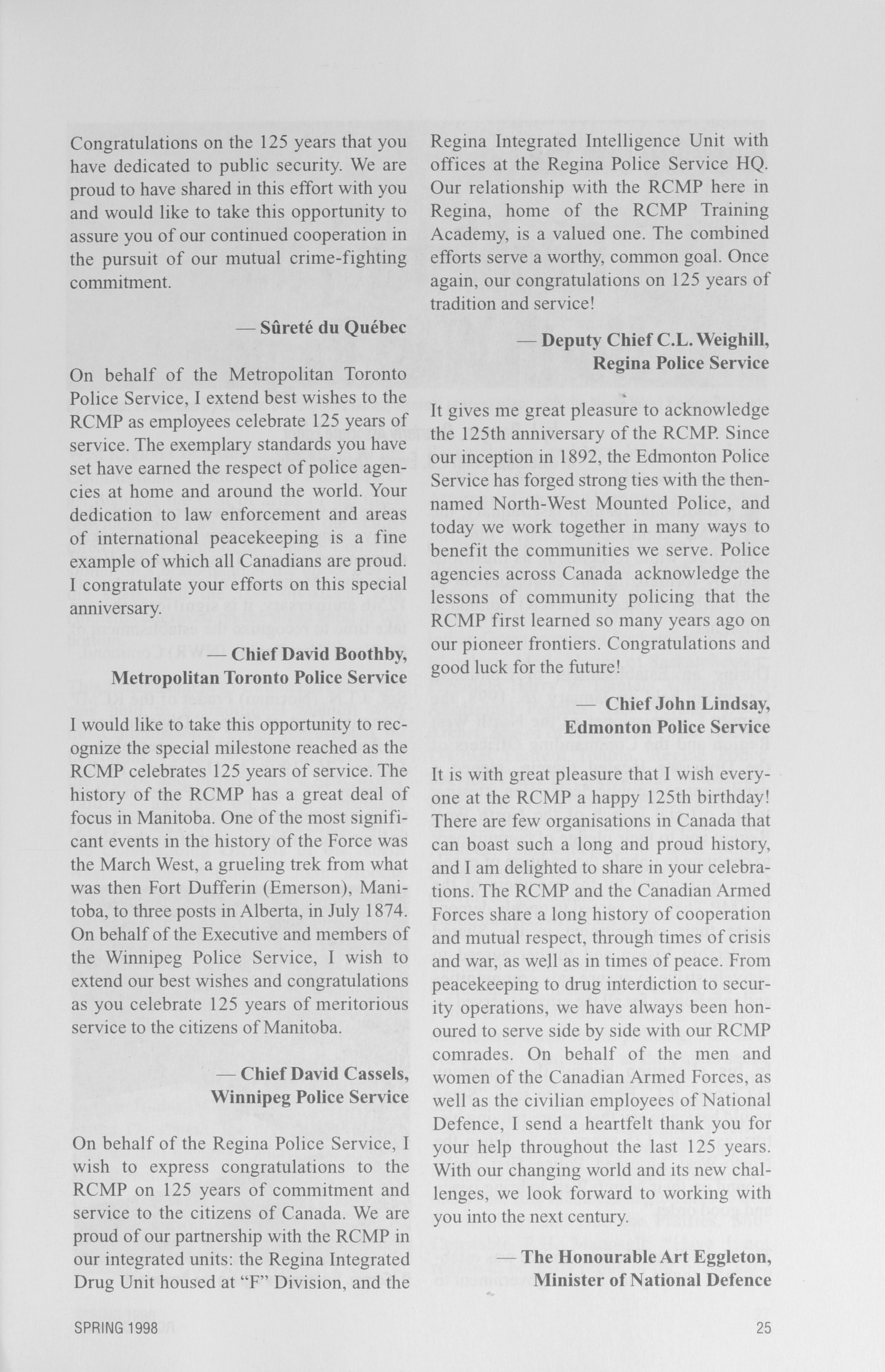 Congratulations on the 125 years that you have dedicated to public security. We are proud to have shared in this effort with you and would like to take this opportunity to assure you of our continued cooperation in the pursuit of our mutual crime-fighting commitment.

— Sûreté du Québec

On behalf of the Metropolitan Toronto Police Service, I extend best wishes to the RCMP as employees celebrate 125 years of service. The exemplary standards you have set have earned the respect of police agencies at home and around the world. Your dedication to law enforcement and areas of international peacekeeping is a fine example of which all Canadians are proud. I congratulate your efforts on this special anniversary.

— Chief David Boothby, Metropolitan Toronto Police Service

I would like to take this opportunity to recognize the special milestone reached as the RCMP celebrates 125 years of service. The history of the RCMP has a great deal of focus in Manitoba. One of the most significant events in the history of the Force was the March West, a grueling trek from what was then Fort Dufferin (Emerson), Manitoba, to three posts in Alberta, in July 1874. On behalf of the Executive and members of the Winnipeg Police Service, I wish to extend our best wishes and congratulations as you celebrate 125 years of meritorious service to the citizens of Manitoba.

— Chief David Cassels, Winnipeg Police Service

On behalf of the Regina Police Service, I wish to express congratulations to the RCMP on 125 years of commitment and service to the citizens of Canada. We are proud of our partnership with the RCMP in our integrated units: the Regina Integrated Drug Unit housed at "F" Division, and the Regina Integrated Intelligence Unit with offices at the Regina Police Service HQ. Our relationship with the RCMP here in Regina, home of the RCMP Training Academy, is a valued one. The combined efforts serve a worthy, common goal. Once again, our congratulations on 125 years of tradition and service!

— Deputy Chief C.L. Weighill, Regina Police Service

It gives me great pleasure to acknowledge the 125th anniversary of the RCMP. Since our inception in 1892, the Edmonton Police Service has forged strong ties with the then-named North-West Mounted Police, and today we work together in many ways to benefit the communities we serve. Police agencies across Canada acknowledge the lessons of community policing that the RCMP first learned so many years ago on our pioneer frontiers. Congratulations and good luck for the future!

— Chief John Lindsay, Edmonton Police Service

It is with great pleasure that I wish everyone at the RCMP a happy 125th birthday! There are few organisations in Canada that can boast such a long and proud history, and I am delighted to share in your celebrations. The RCMP and the Canadian Armed Forces share a long history of cooperation and mutual respect, through times of crisis and war, as well as in times of peace. From peacekeeping to drug interdiction to security operations, we have always been honoured to serve side by side with our RCMP comrades. On behalf of the men and women of the Canadian Armed Forces, as well as the civilian employees of National Defence, I send a heartfelt thank you for your help throughout the last 125 years. With our changing world and its new challenges, we look forward to working with you into the next century.

— The Honourable Art Eggleton, Minister of National Defence

SPRING 1998

25